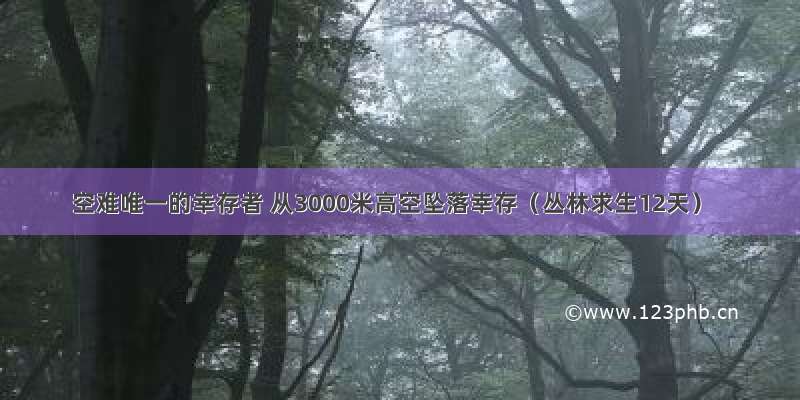 空难唯一的幸存者 从3000米高空坠落幸存（丛林求生12天）

©www.123phb.cn